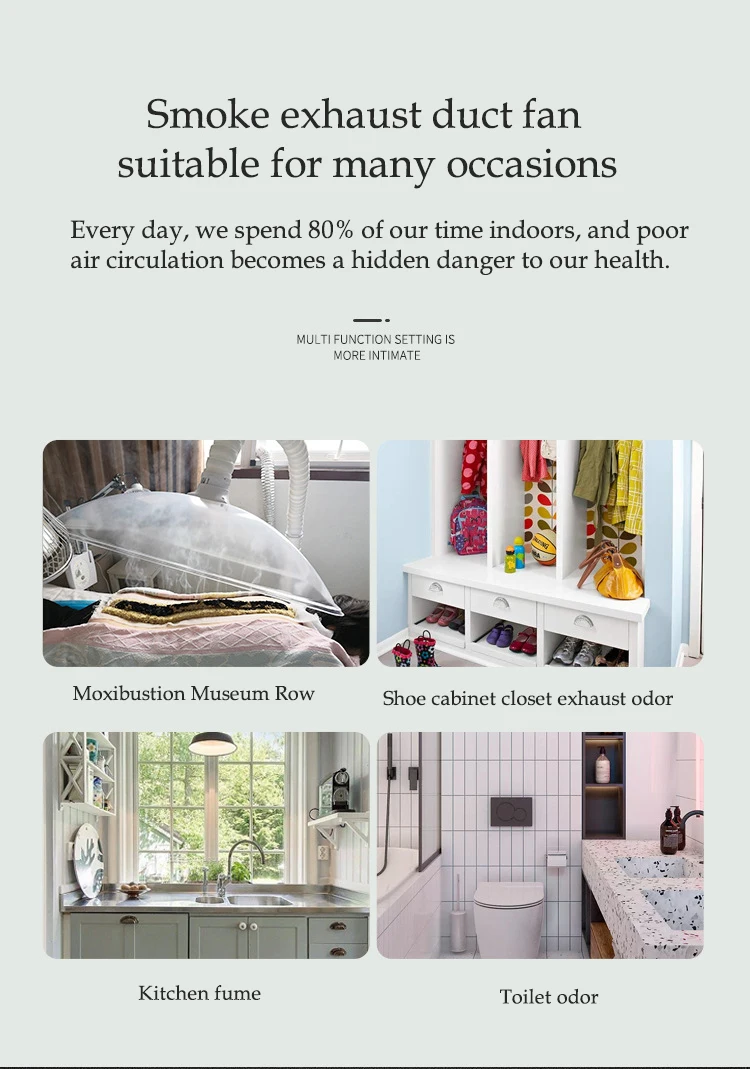 Smoke exhaust duct fan
suitable for many occasions

Every day, we spend 80% of our time indoors, and poor air circulation becomes a hidden danger to our health.

MULTI FUNCTION SETTING IS
MORE INTIMATE

Moxibustion Museum Row

Shoe cabinet closet exhaust odor

Kitchen fume

Toilet odor